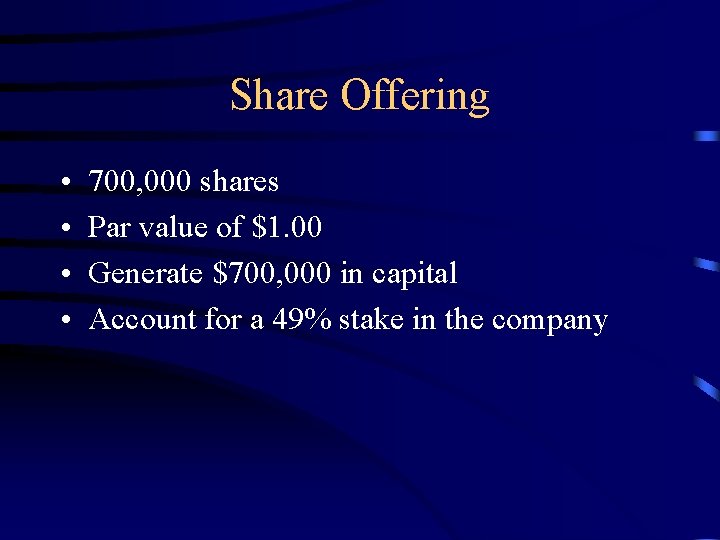 Share Offering

• 700,000 shares
• Par value of \$1.00
• Generate \$700,000 in capital
• Account for a 49% stake in the company